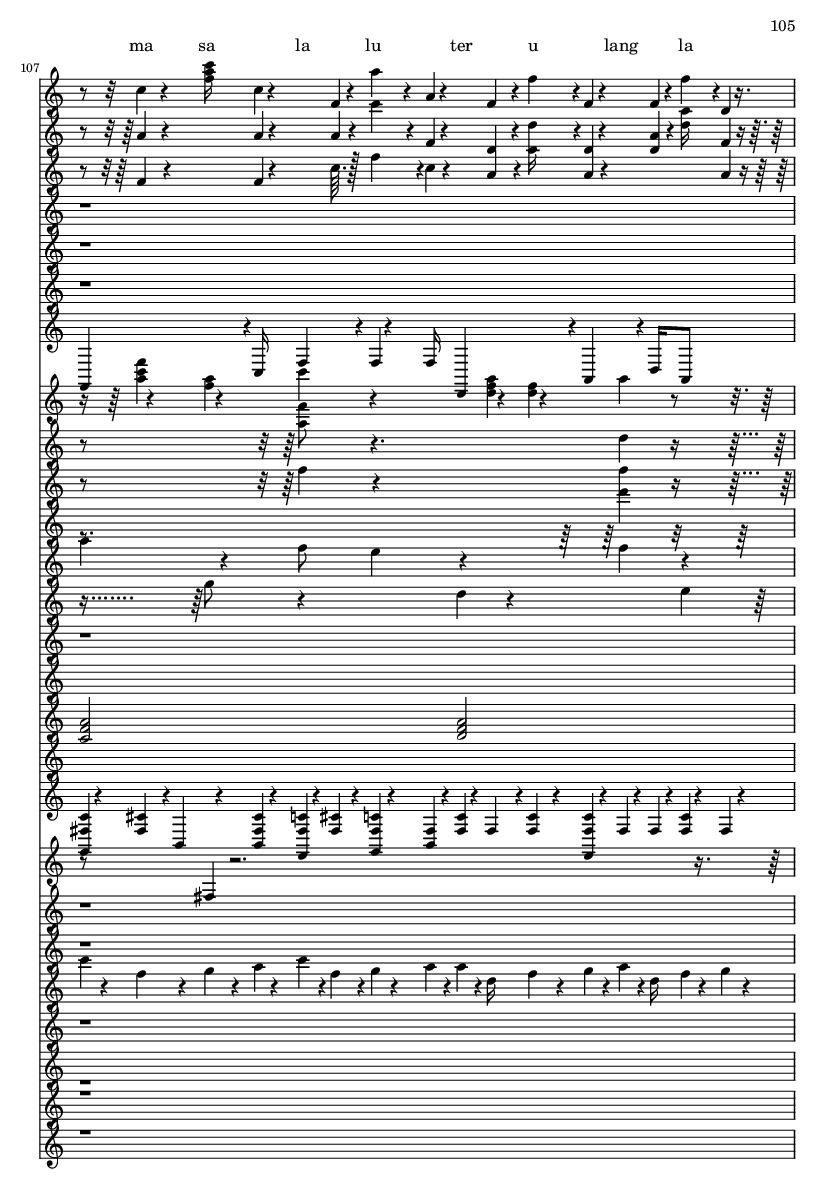 105

ma sa la lu ter u lang la

107